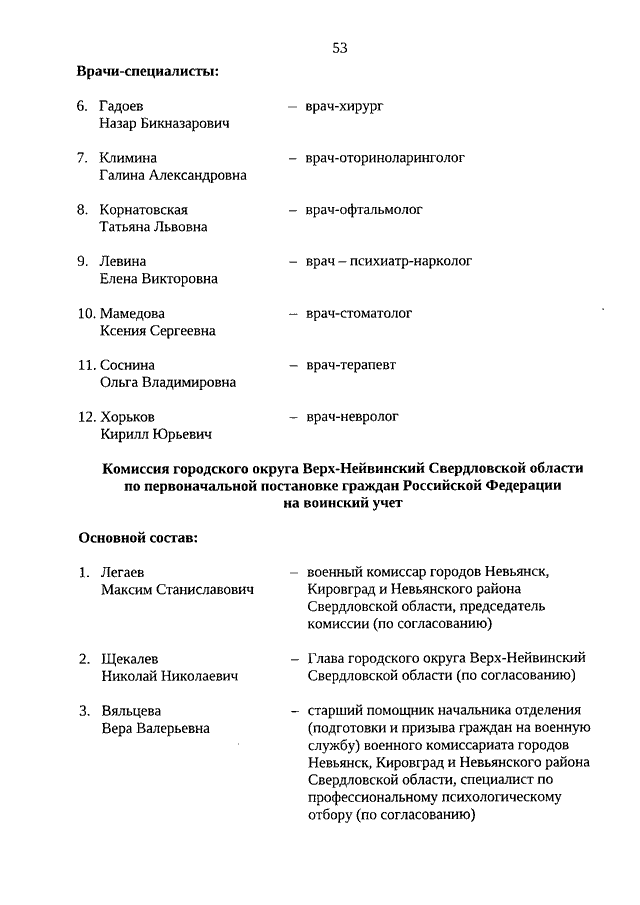 53

Врачи-специалисты:

6. Гадоев Назар Бикназарович – врач-хирург

7. Климина Галина Александровна – врач-оториноларинголог

8. Корнатовская Татьяна Львовна – врач-офтальмолог

9. Левина Елена Викторовна – врач – психиатр-нарколог

10. Мамедова Ксения Сергеевна – врач-стоматолог

11. Соснина Ольга Владимировна – врач-терапевт

12. Хорьков Кирилл Юрьевич – врач-невролог

Комиссия городского округа Верх-Нейвинский Свердловской области по первоначальной постановке граждан Российской Федерации на воинский учет

Основной состав:

1. Легаев Максим Станиславович – военный комиссар городов Невьянск, Кировград и Невьянского района Свердловской области, председатель комиссии (по согласованию)

2. Щекалев Николай Николаевич – Глава городского округа Верх-Нейвинский Свердловской области (по согласованию)

3. Вяльцева Вера Валерьевна – старший помощник начальника отделения (подготовки и призыва граждан на военную службу) военного комиссариата городов Невьянск, Кировград и Невьянского района Свердловской области, специалист по профессиональному психологическому отбору (по согласованию)